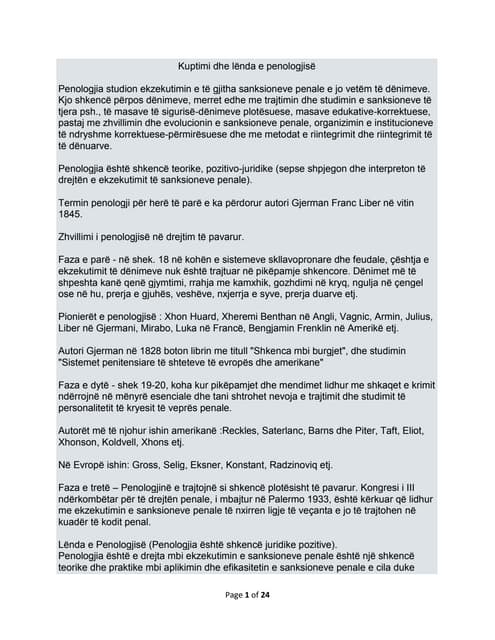 Kuptimi dhe lënda e penologjisë

Penologjia studion ekzekutimin e të gjitha sanksioneve penale e jo vetëm të dënimeve. Kjo shkencë përpos dënimeve, merret edhe me trajtimin dhe studimin e sanksioneve të tjera psh., të masave të sigurisë-dënimeve plotësuese, masave edukative-korrektuese, pastaj me zhvillimin dhe evolucionin e sanksioneve penale, organizimin e institucioneve të ndryshme korrektuese-përmirësuese dhe me metodat e riintegrimit dhe riintegrimit të të dënuarve.

Penologjia është shkencë teorike, pozitivo-juridike (sepse shpjegon dhe interpreton të drejtën e ekzekutimit të sanksioneve penale).

Termin penologji për herë të parë e ka përdorur autori Gjerman Franc Liber në vitin 1845.

Zhvillimi i penologjisë në drejtim të pavarur.

Faza e parë - në shek. 18 në kohën e sistemeve skllavopronare dhe feudale, çështja e ekzekutimit të dënimeve nuk është trajtuar në pikëpamje shkencore. Dënimet më të shpeshta kanë qenë gjymtimi, rrahja me kamxhik, gozhdimi në kryq, ngulja në çengel ose në hu, prerja e gjuhës, veshëve, nxjerrja e syve, prerja duarve etj.

Pionierët e penologjisë : Xhon Huard, Xheremi Benthan në Angli, Vagnic, Armin, Julius, Liber në Gjermani, Mirabo, Luka në Francë, Bengjamin Frenklin në Amerikë etj.

Autori Gjerman në 1828 boton librin me titull "Shkenca mbi burgjet", dhe studimin "Sistemet penitensiare të shteteve të evropës dhe amerikane"

Faza e dytë - shek 19-20, koha kur pikëpamjet dhe mendimet lidhur me shkaqet e krimit ndërrojnë në mënyrë esenciale dhe tani shtrohet nevoja e trajtimit dhe studimit të personalitetit të kryesit të veprës penale.

Autorët më të njohur ishin amerikanë :Reckles, Saterlanc, Barns dhe Piter, Taft, Eliot, Xhonson, Koldvell, Xhons etj.

Në Evropë ishin: Gross, Selig, Eksner, Konstant, Radzinoviq etj.

Faza e tretë – Penologjinë e trajtojnë si shkencë plotësisht të pavarur. Kongresi i III ndërkombëtar për të drejtën penale, i mbajtur në Palermo 1933, është kërkuar që lidhur me ekzekutimin e sanksioneve penale të nxirren ligje të veçanta e jo të trajtohen në kuadër të kodit penal.

Lënda e Penologjisë (Penologjia është shkencë juridike pozitive).
Penologjia është e drejta mbi ekzekutimin e sanksioneve penale është një shkencë teorike dhe praktike mbi aplikimin dhe efikasitetin e sanksioneve penale e cila duke

Page 1 of 24